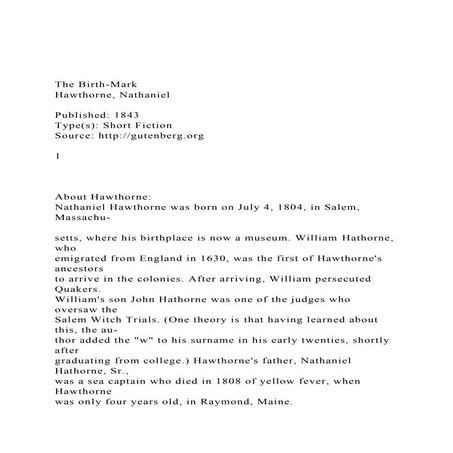 The Birth-Mark
Hawthorne, Nathaniel

Published: 1843
Type(s): Short Fiction
Source: http://gutenberg.org

1

About Hawthorne:
Nathaniel Hawthorne was born on July 4, 1804, in Salem, Massachusetts, where his birthplace is now a museum. William Hathorne, who emigrated from England in 1630, was the first of Hawthorne's ancestors to arrive in the colonies. After arriving, William persecuted Quakers. William's son John Hathorne was one of the judges who oversaw the Salem Witch Trials. (One theory is that having learned about this, the author added the "w" to his surname in his early twenties, shortly after graduating from college.) Hawthorne's father, Nathaniel Hathorne, Sr., was a sea captain who died in 1808 of yellow fever, when Hawthorne was only four years old, in Raymond, Maine.